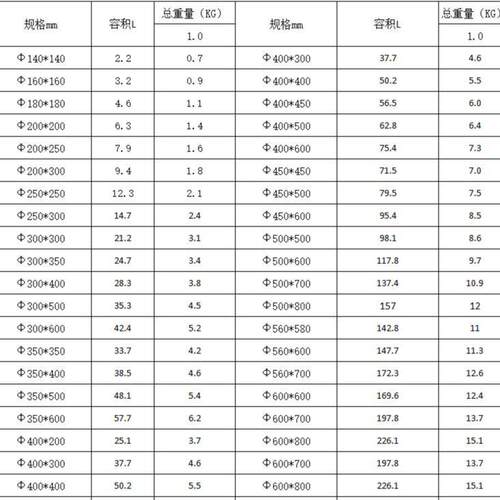 | 规格mm | 容积L | 总重量（KG） | 规格mm | 容积L | 总重量（KG） |
|---|---|---|---|---|---|
| | | 1.0 | | | 1.0 |
| Φ140*140 | 2.2 | 0.7 | Φ400*300 | 37.7 | 4.6 |
| Φ160*160 | 3.2 | 0.9 | Φ400*400 | 50.2 | 5.5 |
| Φ180*180 | 4.6 | 1.1 | Φ400*450 | 56.5 | 6.0 |
| Φ200*200 | 6.3 | 1.4 | Φ400*500 | 62.8 | 6.4 |
| Φ200*250 | 7.9 | 1.6 | Φ400*600 | 75.4 | 7.3 |
| Φ200*300 | 9.4 | 1.8 | Φ450*450 | 71.5 | 7.0 |
| Φ250*250 | 12.3 | 2.1 | Φ450*500 | 79.5 | 7.5 |
| Φ250*300 | 14.7 | 2.4 | Φ450*600 | 95.4 | 8.5 |
| Φ300*300 | 21.2 | 3.1 | Φ500*500 | 98.1 | 8.6 |
| Φ300*350 | 24.7 | 3.4 | Φ500*600 | 117.8 | 9.7 |
| Φ300*400 | 28.3 | 3.8 | Φ500*700 | 137.4 | 10.9 |
| Φ300*500 | 35.3 | 4.5 | Φ500*800 | 157 | 12 |
| Φ300*600 | 42.4 | 5.2 | Φ560*580 | 142.8 | 11 |
| Φ350*350 | 33.7 | 4.2 | Φ560*600 | 147.7 | 11.3 |
| Φ350*400 | 38.5 | 4.6 | Φ560*700 | 172.3 | 12.6 |
| Φ350*500 | 48.1 | 5.4 | Φ600*600 | 169.6 | 12.4 |
| Φ350*600 | 57.7 | 6.2 | Φ600*700 | 197.8 | 13.7 |
| Φ400*200 | 25.1 | 3.7 | Φ600*800 | 226.1 | 15.1 |
| Φ400*300 | 37.7 | 4.6 | Φ600*700 | 197.8 | 13.7 |
| Φ400*400 | 50.2 | 5.5 | Φ600*800 | 226.1 | 15.1 |